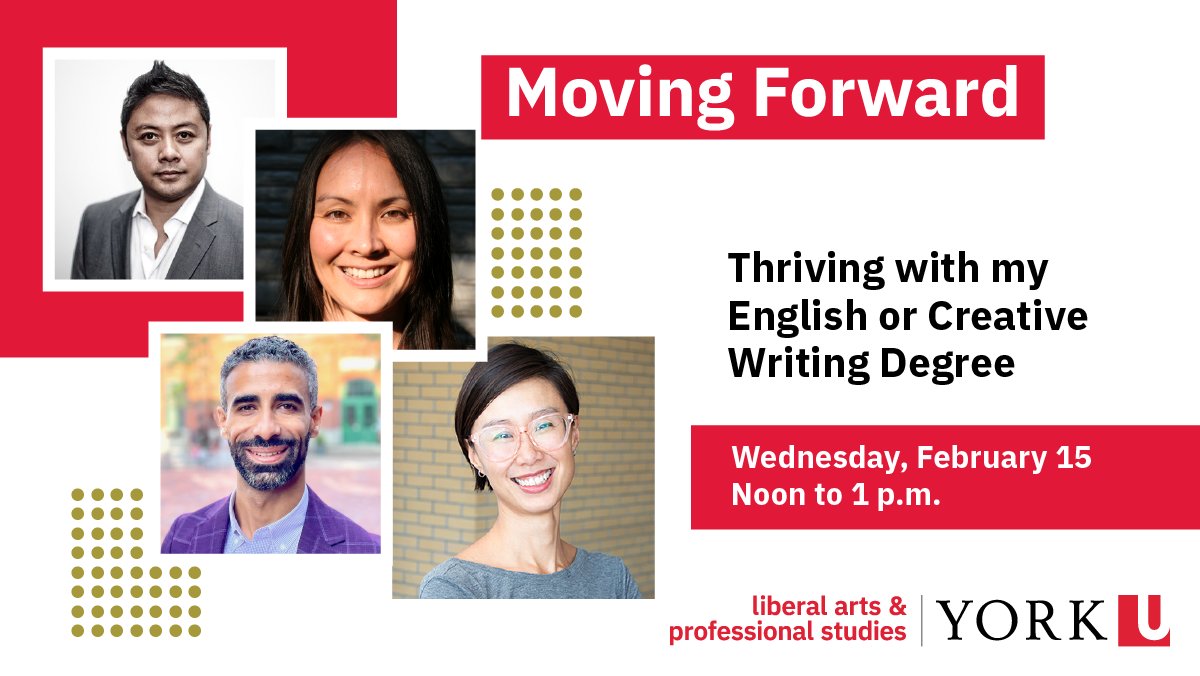 Moving Forward

Thriving with my English or Creative Writing Degree

Wednesday, February 15
Noon to 1 p.m.

liberal arts & professional studies

YORK U